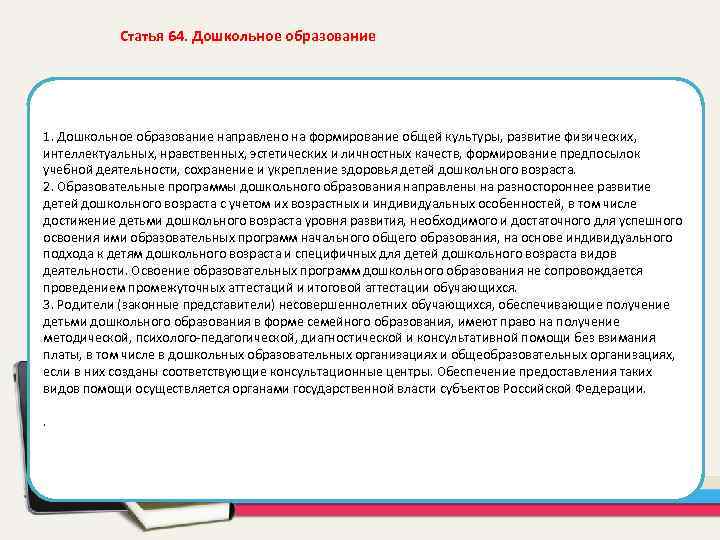 Статья 64. Дошкольное образование

1. Дошкольное образование направлено на формирование общей культуры, развитие физических, интеллектуальных, нравственных, эстетических и личностных качеств, формирование предпосылок учебной деятельности, сохранение и укрепление здоровья детей дошкольного возраста.
2. Образовательные программы дошкольного образования направлены на разностороннее развитие детей дошкольного возраста с учетом их возрастных и индивидуальных особенностей, в том числе достижение детьми дошкольного возраста уровня развития, необходимого и достаточного для успешного освоения ими образовательных программ начального общего образования, на основе индивидуального подхода к детям дошкольного возраста и специфичных для детей дошкольного возраста видов деятельности. Освоение образовательных программ дошкольного образования не сопровождается проведением промежуточных аттестаций и итоговой аттестации обучающихся.
3. Родители (законные представители) несовершеннолетних обучающихся, обеспечивающие получение детьми дошкольного образования в форме семейного образования, имеют право на получение методической, психолого-педагогической, диагностической и консультативной помощи без взимания платы, в том числе в дошкольных образовательных организациях и общеобразовательных организациях, если в них созданы соответствующие консультационные центры. Обеспечение предоставления таких видов помощи осуществляется органами государственной власти субъектов Российской Федерации.

.